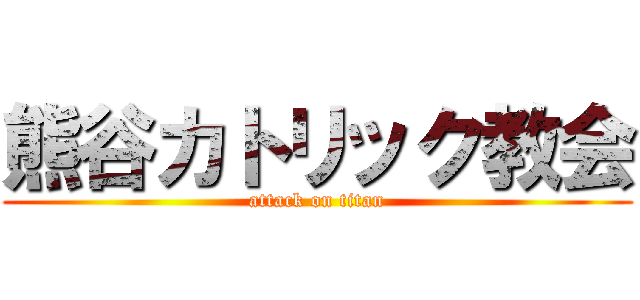 熊谷カトリック教会

attack on titan